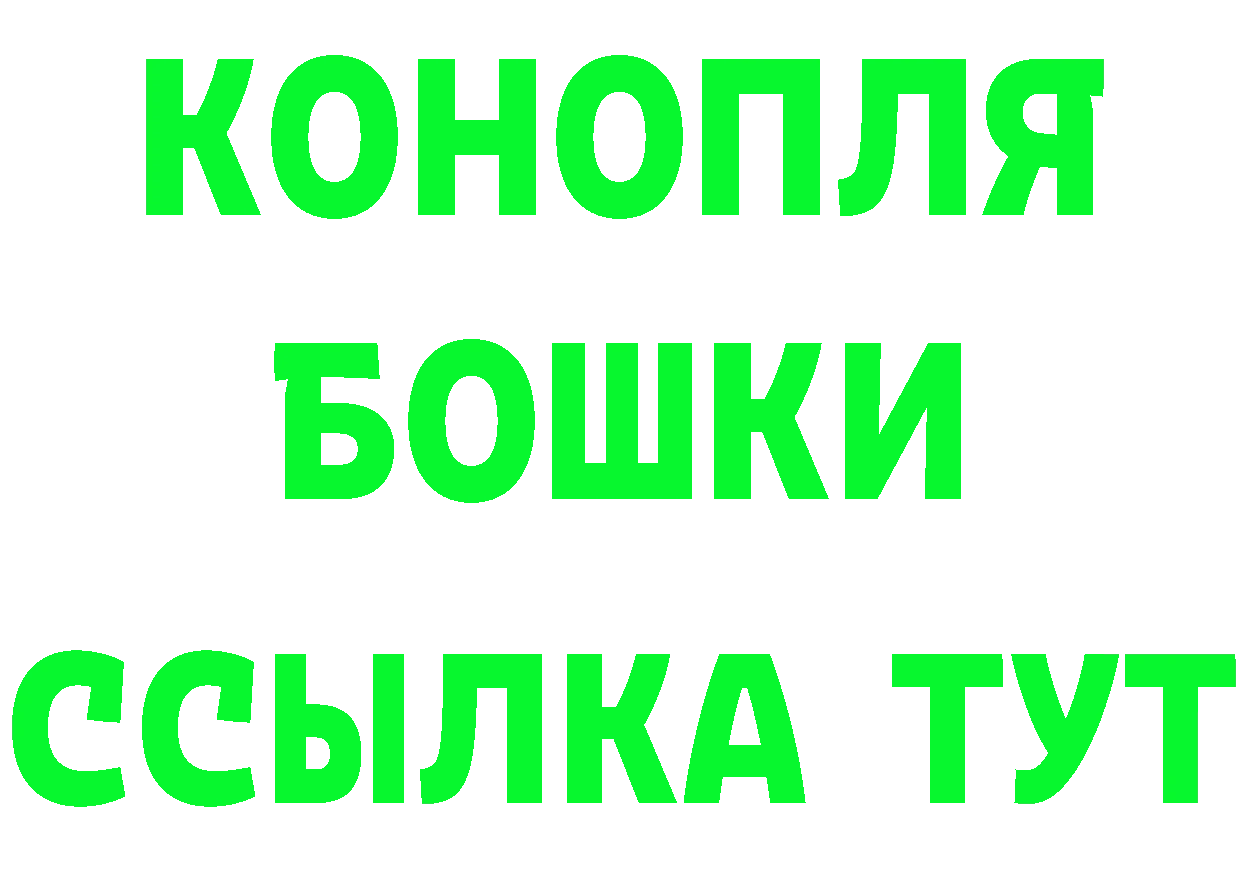 КОНОПЛЯ
БОШКИ
ССЫЛКА ТУТ